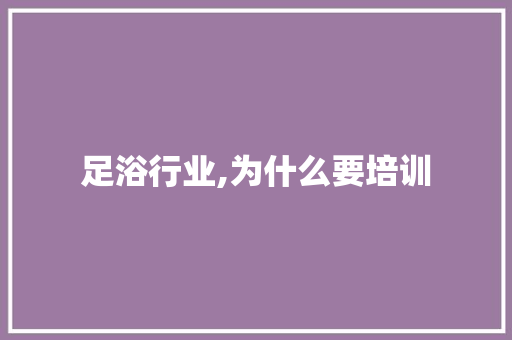 足浴行业,为什么要培训